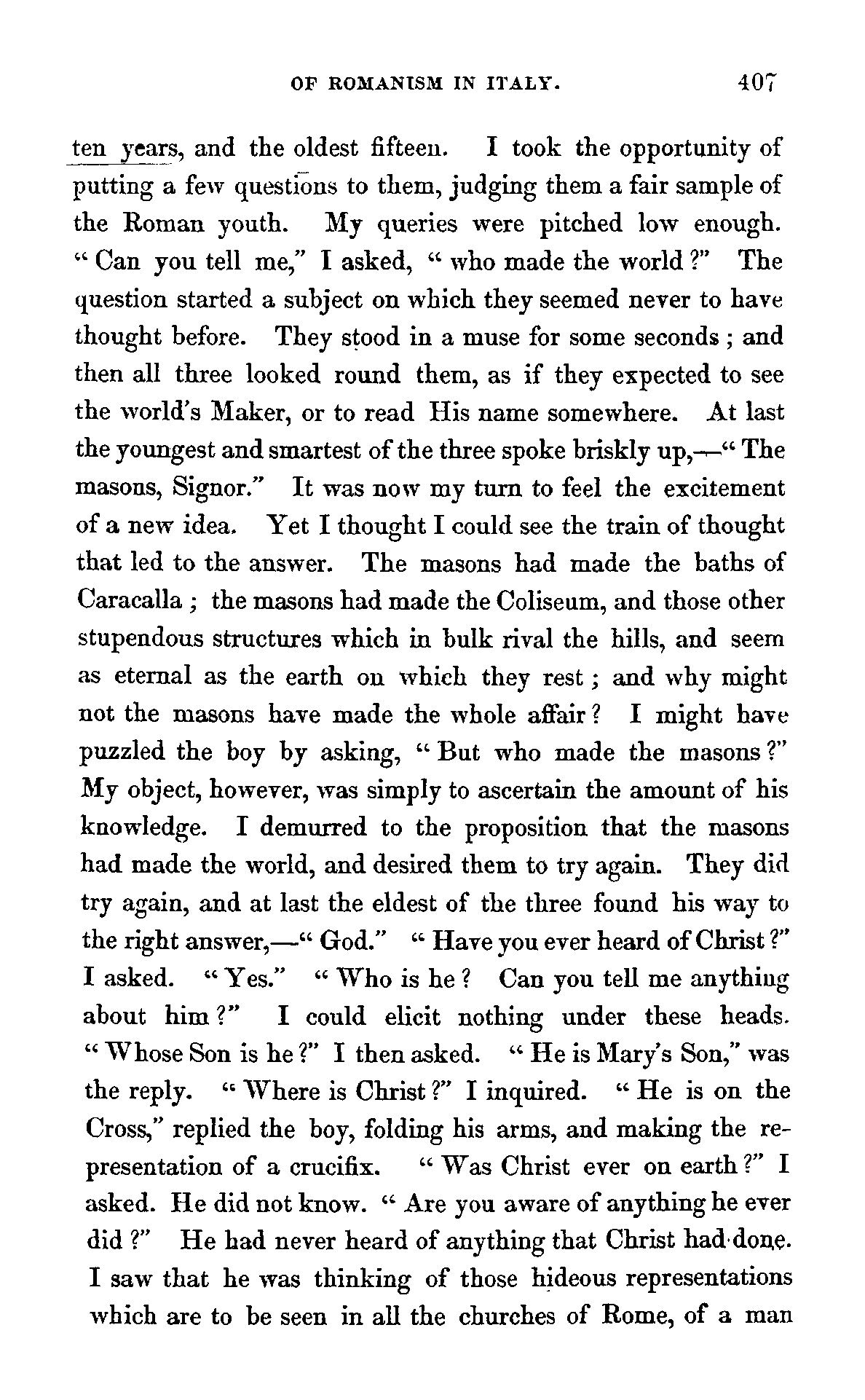 OF ROMANISM IN ITALY. 407

ten years, and the oldest fifteen. I took the opportunity of putting a few questions to them, judging them a fair sample of the Roman youth. My queries were pitched low enough. "Can you tell me," I asked, "who made the world?" The question started a subject on which they seemed never to have thought before. They stood in a muse for some seconds; and then all three looked round them, as if they expected to see the world's Maker, or to read His name somewhere. At last the youngest and smartest of the three spoke briskly up,—"The masons, Signor." It was now my turn to feel the excitement of a new idea. Yet I thought I could see the train of thought that led to the answer. The masons had made the baths of Caracalla; the masons had made the Coliseum, and those other stupendous structures which in bulk rival the hills, and seem as eternal as the earth on which they rest; and why might not the masons have made the whole affair? I might have puzzled the boy by asking, "But who made the masons?" My object, however, was simply to ascertain the amount of his knowledge. I demurred to the proposition that the masons had made the world, and desired them to try again. They did try again, and at last the eldest of the three found his way to the right answer,—"God." "Have you ever heard of Christ?" I asked. "Yes." "Who is he? Can you tell me anything about him?" I could elicit nothing under these heads. "Whose Son is he?" I then asked. "He is Mary's Son," was the reply. "Where is Christ?" I inquired. "He is on the Cross," replied the boy, folding his arms, and making the representation of a crucifix. "Was Christ ever on earth?" I asked. He did not know. "Are you aware of anything he ever did?" He had never heard of anything that Christ had done. I saw that he was thinking of those hideous representations which are to be seen in all the churches of Rome, of a man